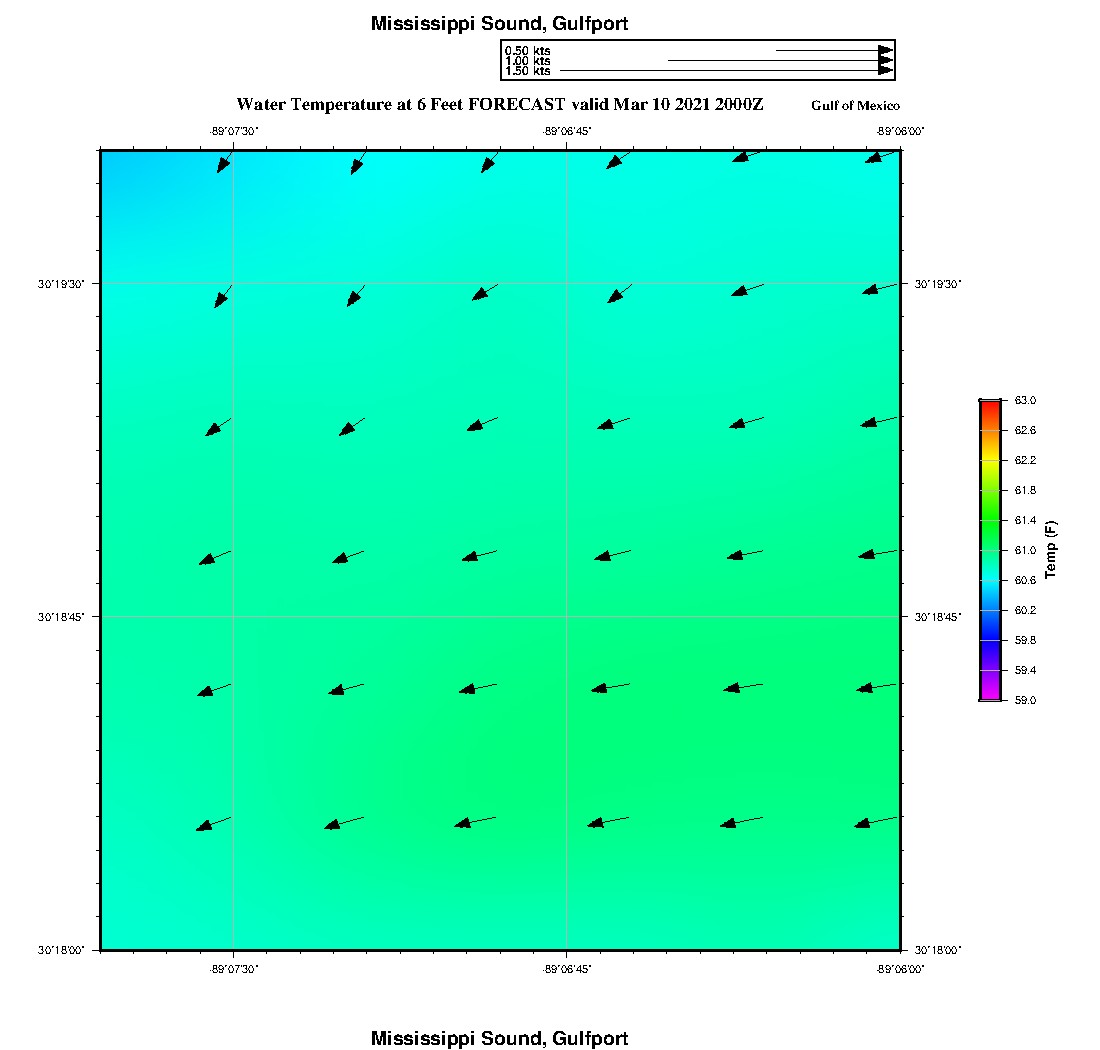 Mississippi Sound, Gulfport

0.50 kts
1.00 kts
1.50 kts

Water Temperature at 6 Feet FORECAST valid Mar 10 2021 2000Z

Gulf of Mexico

-89°07'30"
-89°06'45"
-89°06'00"

30°19'30"
30°18'45"
30°18'00"

30°19'30"
30°18'45"
30°18'00"

-89°07'30"
-89°06'45"
-89°06'00"

63.0
62.6
62.2
61.8
61.4
61.0
60.6
60.2
59.8
59.4
59.0

Temp (F)

Mississippi Sound, Gulfport